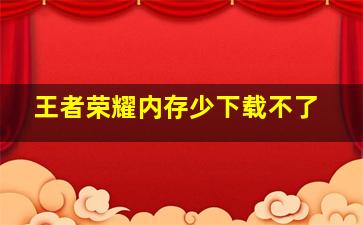 王者荣耀内存少下载不了